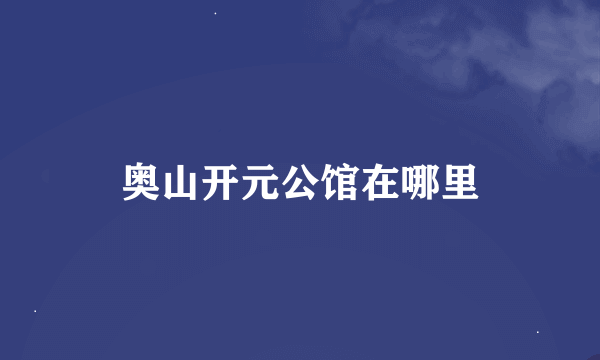 奥山开元公馆在哪里